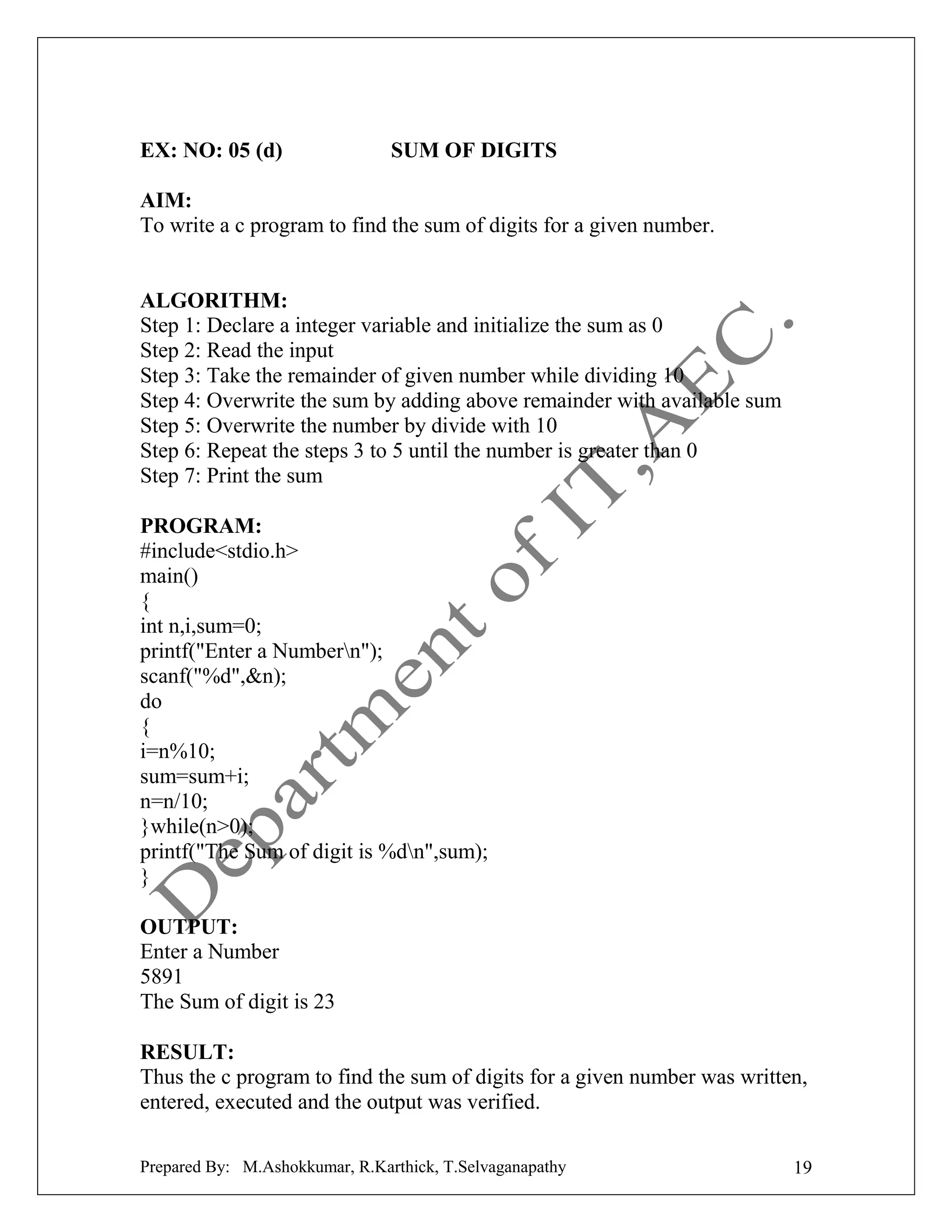 EX: NO: 05 (d) SUM OF DIGITS

AIM:
To write a c program to find the sum of digits for a given number.

ALGORITHM:
Step 1: Declare a integer variable and initialize the sum as 0
Step 2: Read the input
Step 3: Take the remainder of given number while dividing 10
Step 4: Overwrite the sum by adding above remainder with available sum
Step 5: Overwrite the number by divide with 10
Step 6: Repeat the steps 3 to 5 until the number is greater than 0
Step 7: Print the sum

PROGRAM:
#include<stdio.h>
main()
{
int n,i,sum=0;
printf("Enter a Number\n");
scanf("%d",&n);
do
{
i=n%10;
sum=sum+i;
n=n/10;
}while(n>0);
printf("The Sum of digit is %d\n",sum);
}

OUTPUT:
Enter a Number
5891
The Sum of digit is 23

RESULT:
Thus the c program to find the sum of digits for a given number was written, entered, executed and the output was verified.

Department of IT, AEC.

Prepared By: M.Ashokkumar, R.Karthick, T.Selvaganapathy 19